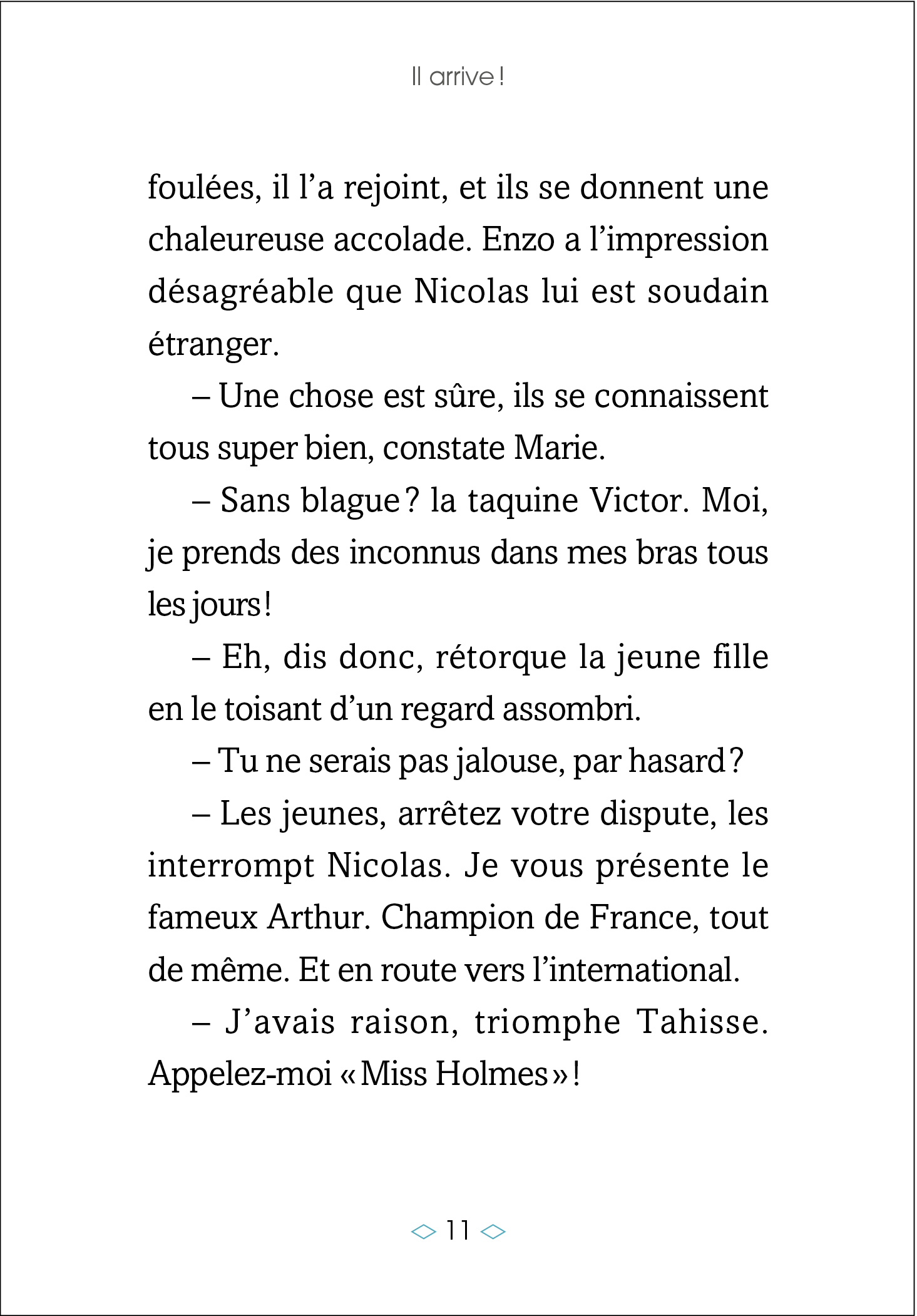 Il arrive !

foulées, il l’a rejoint, et ils se donnent une chaleureuse accolade. Enzo a l’impression désagréable que Nicolas lui est soudain étranger.

– Une chose est sûre, ils se connaissent tous super bien, constate Marie.

– Sans blague ? la taquine Victor. Moi, je prends des inconnus dans mes bras tous les jours !

– Eh, dis donc, rétorque la jeune fille en le toisant d’un regard assombri.

– Tu ne serais pas jalouse, par hasard ?

– Les jeunes, arrêtez votre dispute, les interrompt Nicolas. Je vous présente le fameux Arthur. Champion de France, tout de même. Et en route vers l’international.

– J’avais raison, triomphe Tahisse. Appelez-moi « Miss Holmes » !

11